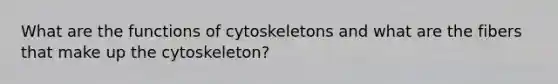 What are the functions of cytoskeletons and what are the fibers that make up the cytoskeleton?